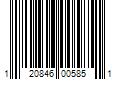 1 20846 00585 1